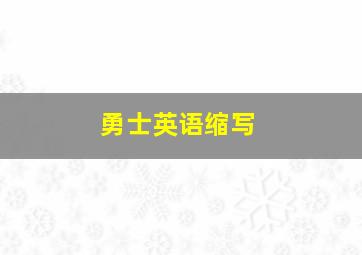 勇士英语缩写